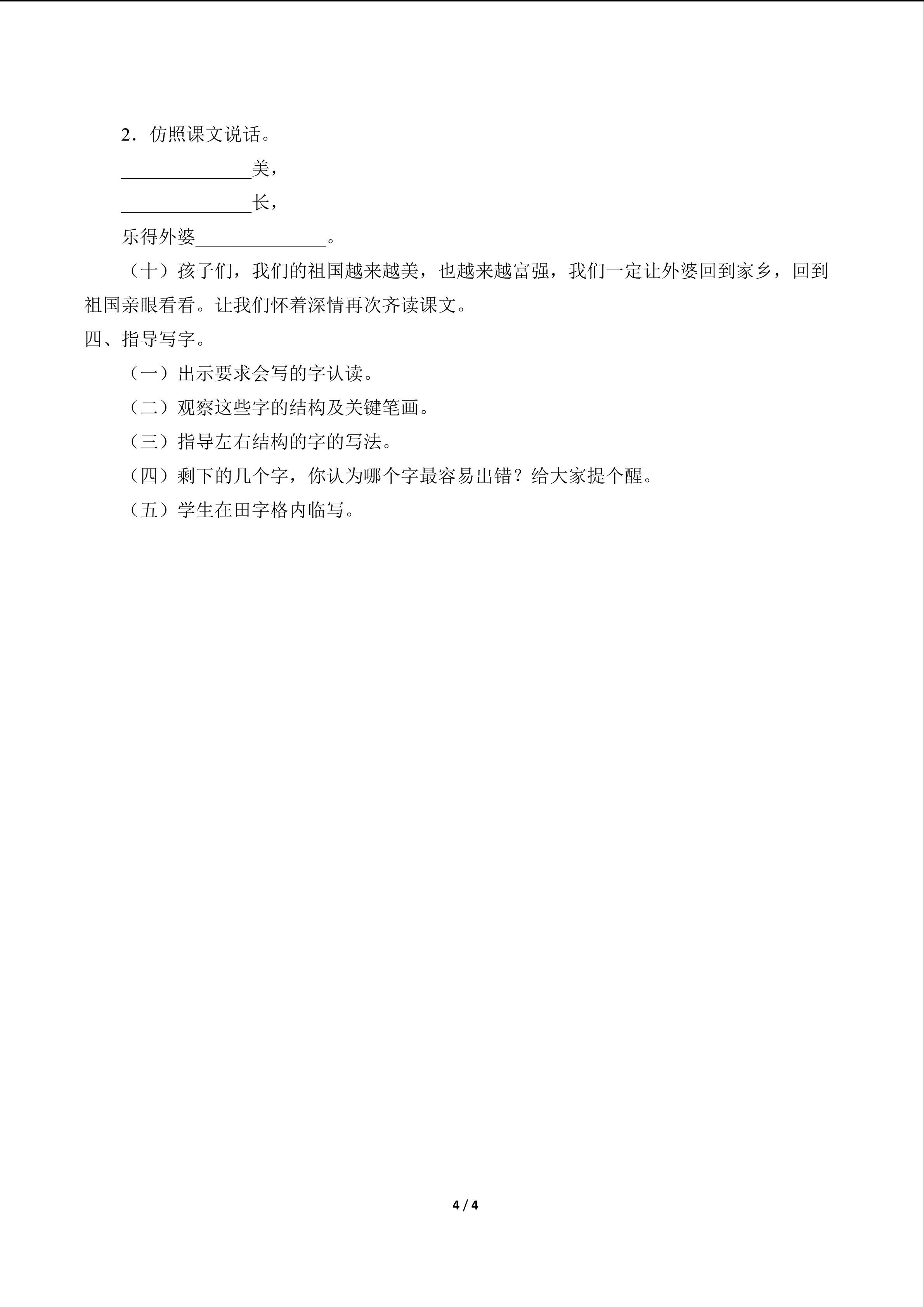 2．仿照课文说话。

____美，

____长，

乐得外婆____。

（十）孩子们，我们的祖国越来越美，也越来越富强，我们一定让外婆回到家乡，回到祖国亲眼看看。让我们怀着深情再次齐读课文。

四、指导写字。

（一）出示要求会写的字认读。

（二）观察这些字的结构及关键笔画。

（三）指导左右结构的字的写法。

（四）剩下的几个字，你认为哪个字最容易出错？给大家提个醒。

（五）学生在田字格内临写。

4 / 4